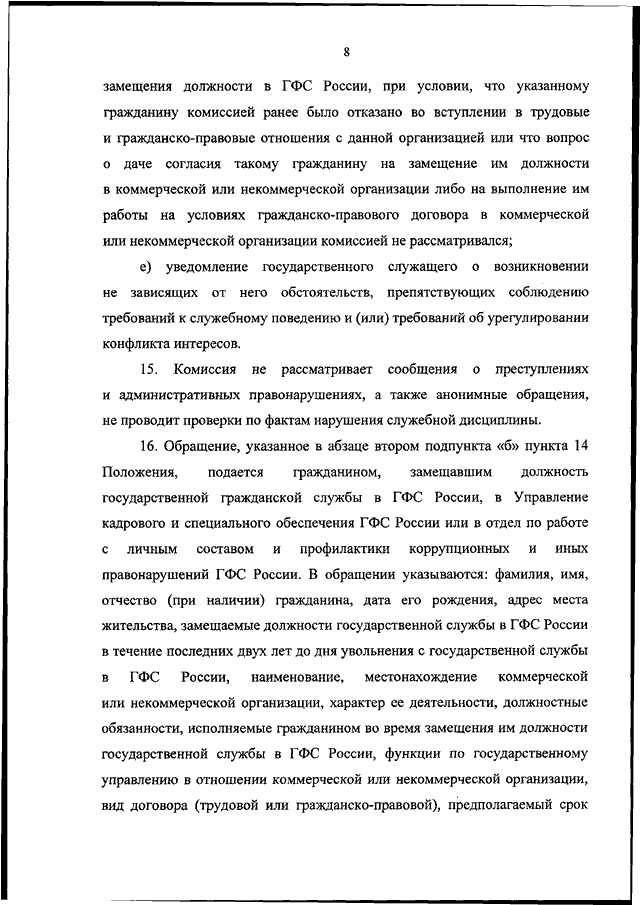 8

замещения должности в ГФС России, при условии, что указанному гражданину комиссией ранее было отказано во вступлении в трудовые и гражданско-правовые отношения с данной организацией или что вопрос о даче согласия такому гражданину на замещение им должности в коммерческой или некоммерческой организации либо на выполнение им работы на условиях гражданско-правового договора в коммерческой или некоммерческой организации комиссией не рассматривался;

е) уведомление государственного служащего о возникновении не зависящих от него обстоятельств, препятствующих соблюдению требований к служебному поведению и (или) требований об урегулировании конфликта интересов.

15. Комиссия не рассматривает сообщения о преступлениях и административных правонарушениях, а также анонимные обращения, не проводит проверки по фактам нарушения служебной дисциплины.

16. Обращение, указанное в абзаце втором подпункта «б» пункта 14 Положения, подается гражданином, замещавшим должность государственной гражданской службы в ГФС России, в Управление кадрового и специального обеспечения ГФС России или в отдел по работе с личным составом и профилактики коррупционных и иных правонарушений ГФС России. В обращении указываются: фамилия, имя, отчество (при наличии) гражданина, дата его рождения, адрес места жительства, замещаемые должности государственной службы в ГФС России в течение последних двух лет до дня увольнения с государственной службы в ГФС России, наименование, местонахождение коммерческой или некоммерческой организации, характер ее деятельности, должностные обязанности, исполняемые гражданином во время замещения им должности государственной службы в ГФС России, функции по государственному управлению в отношении коммерческой или некоммерческой организации, вид договора (трудовой или гражданско-правовой), предполагаемый срок